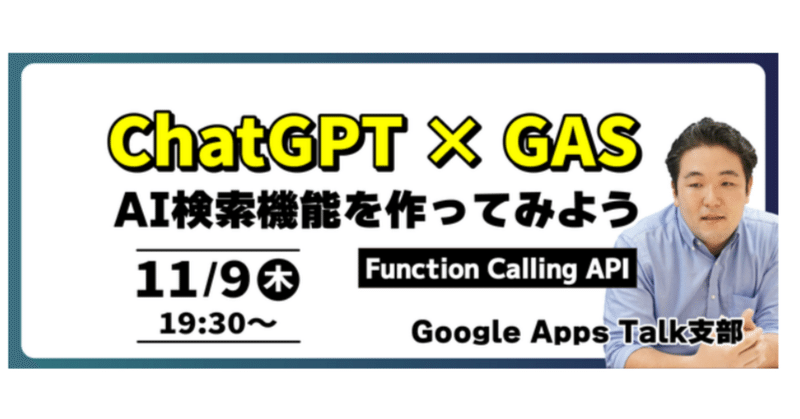 ChatGPT × GAS
AI検索機能を作ってみよう

11/9 木
19:30〜

Function Calling API

Google Apps Talk支部